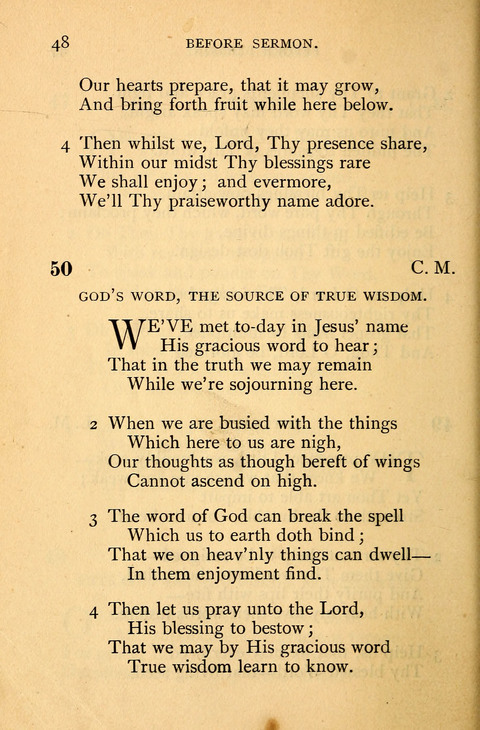 48 BEFORE SERMON.

Our hearts prepare, that it may grow,
And bring forth fruit while here below.

4 Then whilst we, Lord, Thy presence share,
Within our midst Thy blessings rare
We shall enjoy; and evermore,
We'll Thy praiseworthy name adore.

50 C. M.

GOD'S WORD, THE SOURCE OF TRUE WISDOM.

WE'VE met to-day in Jesus' name
His gracious word to hear;
That in the truth we may remain
While we're sojourning here.

2 When we are busied with the things
Which here to us are nigh,
Our thoughts as though bereft of wings
Cannot ascend on high.

3 The word of God can break the spell
Which us to earth doth bind;
That we on heav'nly things can dwell—
In them enjoyment find.

4 Then let us pray unto the Lord,
His blessing to bestow;
That we may by His gracious word
True wisdom learn to know.